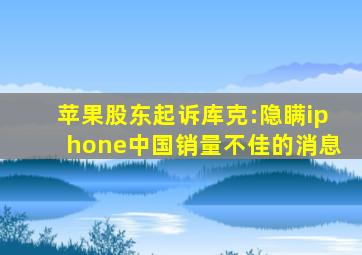 苹果股东起诉库克:隐瞒iphone中国销量不佳的消息